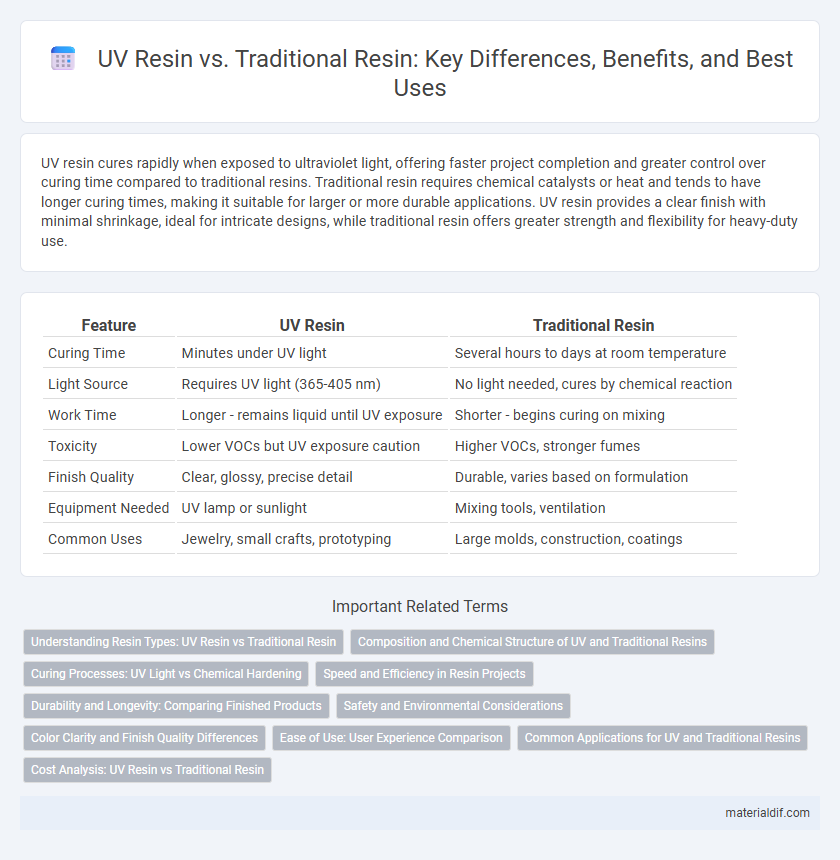 UV Resin vs. Traditional Resin: Key Differences, Benefits, and Best Uses

UV resin cures rapidly when exposed to ultraviolet light, offering faster project completion and greater control over curing time compared to traditional resins. Traditional resin requires chemical catalysts or heat and tends to have longer curing times, making it suitable for larger or more durable applications. UV resin provides a clear finish with minimal shrinkage, ideal for intricate designs, while traditional resin offers greater strength and flexibility for heavy-duty use.

| Feature | UV Resin | Traditional Resin |
|---|---|---|
| Curing Time | Minutes under UV light | Several hours to days at room temperature |
| Light Source | Requires UV light (365-405 nm) | No light needed, cures by chemical reaction |
| Work Time | Longer - remains liquid until UV exposure | Shorter - begins curing on mixing |
| Toxicity | Lower VOCs but UV exposure caution | Higher VOCs, stronger fumes |
| Finish Quality | Clear, glossy, precise detail | Durable, varies based on formulation |
| Equipment Needed | UV lamp or sunlight | Mixing tools, ventilation |
| Common Uses | Jewelry, small crafts, prototyping | Large molds, construction, coatings |

Important Related Terms

Understanding Resin Types: UV Resin vs Traditional Resin
Composition and Chemical Structure of UV and Traditional Resins
Curing Processes: UV Light vs Chemical Hardening
Speed and Efficiency in Resin Projects
Durability and Longevity: Comparing Finished Products
Safety and Environmental Considerations
Color Clarity and Finish Quality Differences
Ease of Use: User Experience Comparison
Common Applications for UV and Traditional Resins
Cost Analysis: UV Resin vs Traditional Resin

materialdif.com